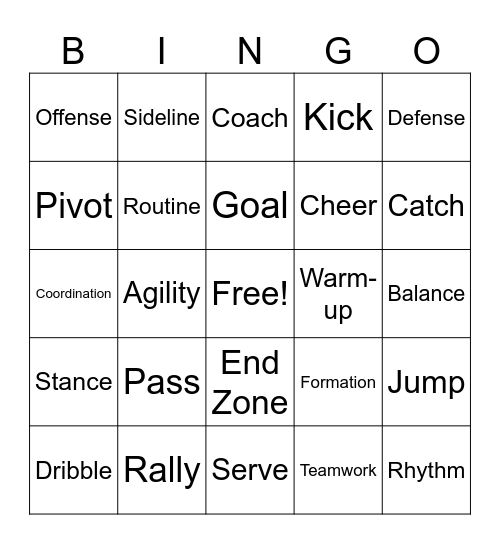 | B | I | N | G | O |
|---|---|---|---|---|
| Offense | Sideline | Coach | Kick | Defense |
| Pivot | Routine | Goal | Cheer | Catch |
| Coordination | Agility | Free! | Warm-up | Balance |
| Stance | Pass | End Zone | Formation | Jump |
| Dribble | Rally | Serve | Teamwork | Rhythm |